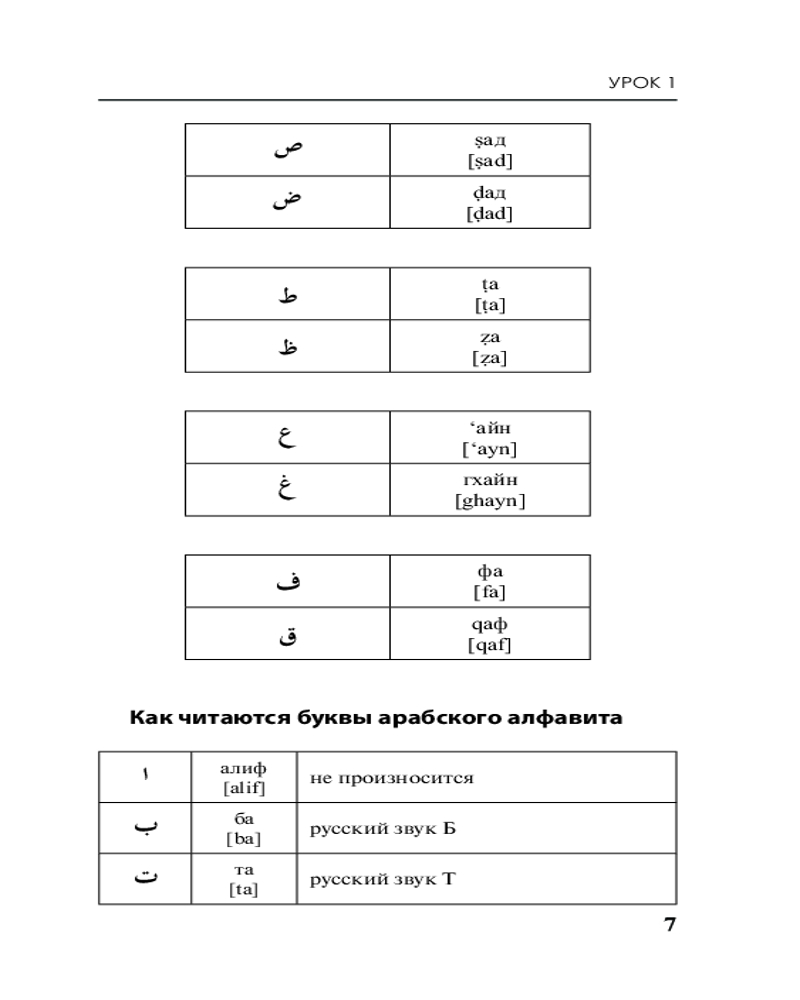 УРОК 1

| ص | ṣад [ṣad] |
|---|---|
| ض | ḍад [ḍad] |

| ط | ṭа [ṭa] |
|---|---|
| ظ | ẓа [ẓa] |

| ع | ‘айн [‘ayn] |
|---|---|
| غ | гхайн [ghayn] |

| ف | фа [fa] |
|---|---|
| ق | qаф [qaf] |

Как читаются буквы арабского алфавита

| ا | алиф [alif] | не произносится |
|---|---|---|
| ب | ба [ba] | русский звук Б |
| ت | та [ta] | русский звук Т |

7